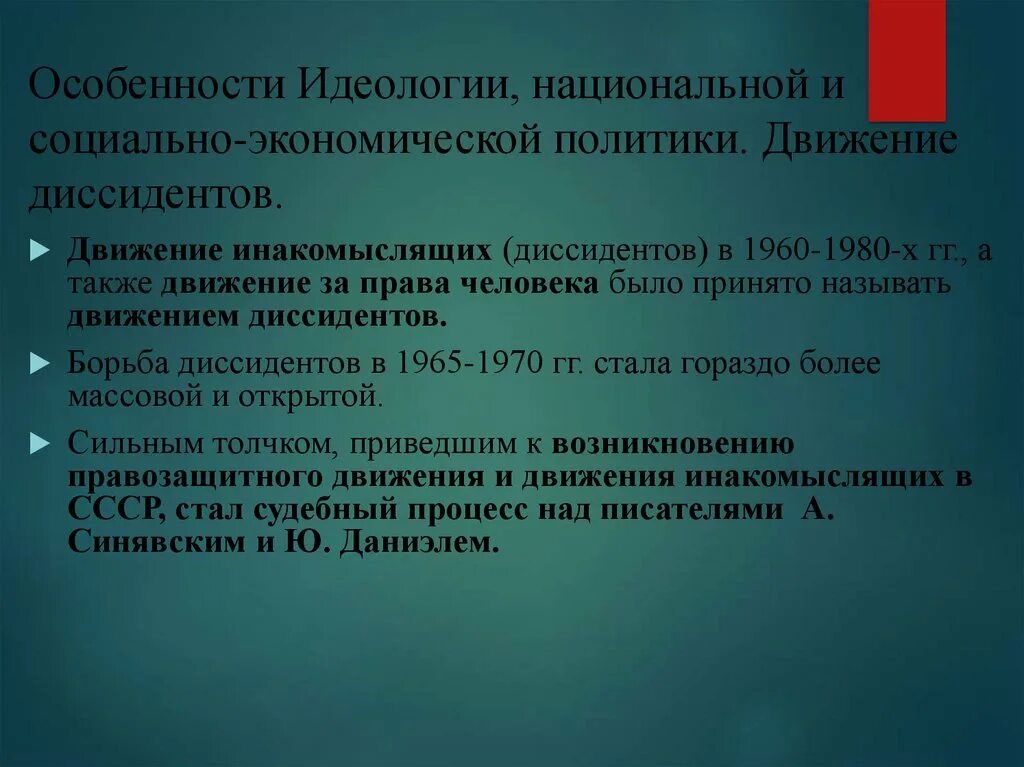 Особенности Идеологии, национальной и социально-экономической политики. Движение диссидентов.

Движение инакомыслящих (диссидентов) в 1960-1980-х гг., а также движение за права человека было принято называть движением диссидентов.

Борьба диссидентов в 1965-1970 гг. стала гораздо более массовой и открытой.

Сильным толчком, приведшим к возникновению правозащитного движения и движения инакомыслящих в СССР, стал судебный процесс над писателями А. Синявским и Ю. Даниэлем.